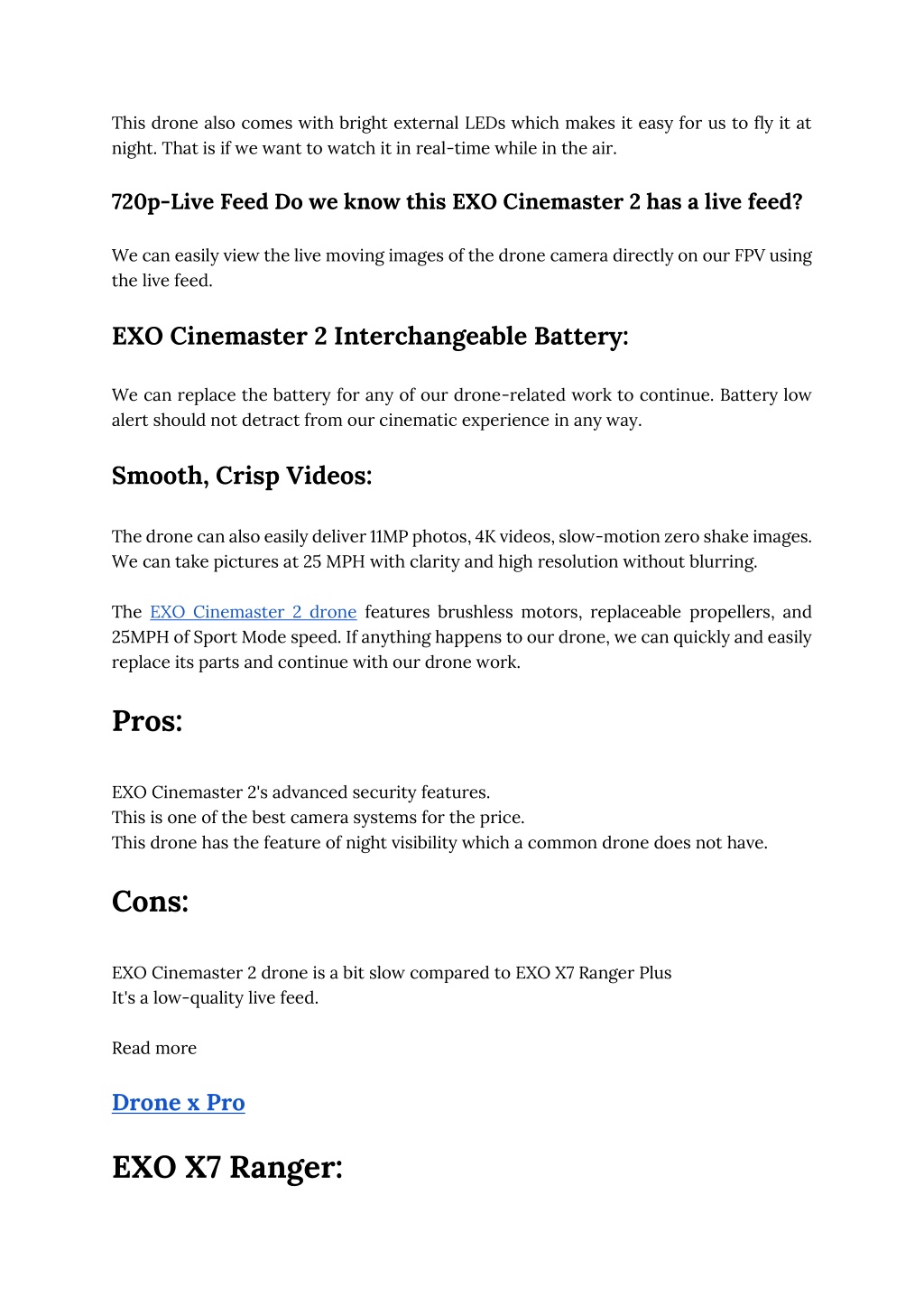 This drone also comes with bright external LEDs which makes it easy for us to fly it at night. That is if we want to watch it in real-time while in the air.

720p-Live Feed Do we know this EXO Cinemaster 2 has a live feed?

We can easily view the live moving images of the drone camera directly on our FPV using the live feed.

EXO Cinemaster 2 Interchangeable Battery:

We can replace the battery for any of our drone-related work to continue. Battery low alert should not detract from our cinematic experience in any way.

Smooth, Crisp Videos:

The drone can also easily deliver 11MP photos, 4K videos, slow-motion zero shake images. We can take pictures at 25 MPH with clarity and high resolution without blurring.

The EXO Cinemaster 2 drone features brushless motors, replaceable propellers, and 25MPH of Sport Mode speed. If anything happens to our drone, we can quickly and easily replace its parts and continue with our drone work.

Pros:

EXO Cinemaster 2's advanced security features.
This is one of the best camera systems for the price.
This drone has the feature of night visibility which a common drone does not have.

Cons:

EXO Cinemaster 2 drone is a bit slow compared to EXO X7 Ranger Plus
It's a low-quality live feed.

Read more

Drone x Pro

EXO X7 Ranger: